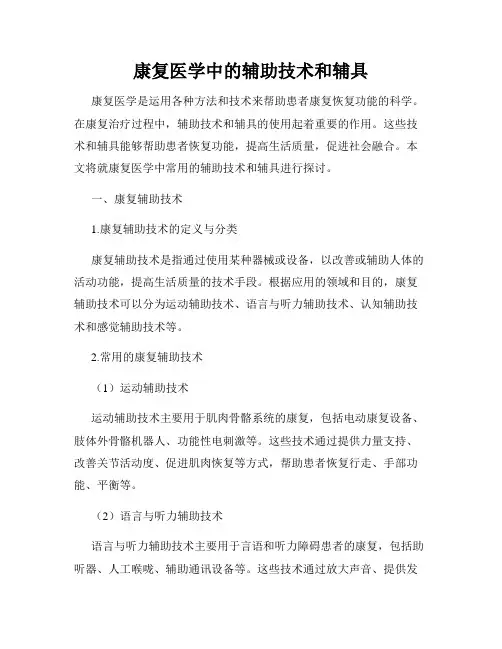 康复医学中的辅助技术和辅具

康复医学是运用各种方法和技术来帮助患者康复恢复功能的科学。在康复治疗过程中，辅助技术和辅具的使用起着重要的作用。这些技术和辅具能够帮助患者恢复功能，提高生活质量，促进社会融合。本文将就康复医学中常用的辅助技术和辅具进行探讨。

一、康复辅助技术

1.康复辅助技术的定义与分类

康复辅助技术是指通过使用某种器械或设备，以改善或辅助人体的活动功能，提高生活质量的技术手段。根据应用的领域和目的，康复辅助技术可以分为运动辅助技术、语言与听力辅助技术、认知辅助技术和感觉辅助技术等。

2.常用的康复辅助技术

（1）运动辅助技术

运动辅助技术主要用于肌肉骨骼系统的康复，包括电动康复设备、肢体外骨骼机器人、功能性电刺激等。这些技术通过提供力量支持、改善关节活动度、促进肌肉恢复等方式，帮助患者恢复行走、手部功能、平衡等。

（2）语言与听力辅助技术

语言与听力辅助技术主要用于言语和听力障碍患者的康复，包括助听器、人工喉咙、辅助通讯设备等。这些技术通过放大声音、提供发